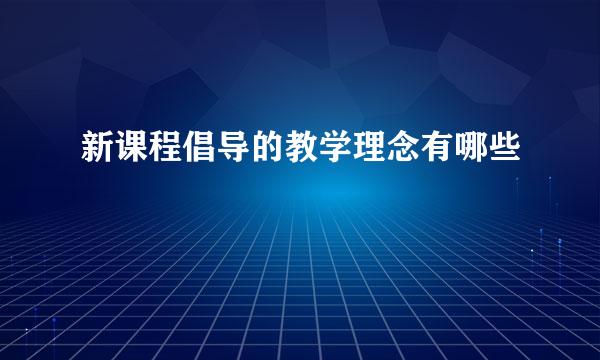 新课程倡导的教学理念有哪些